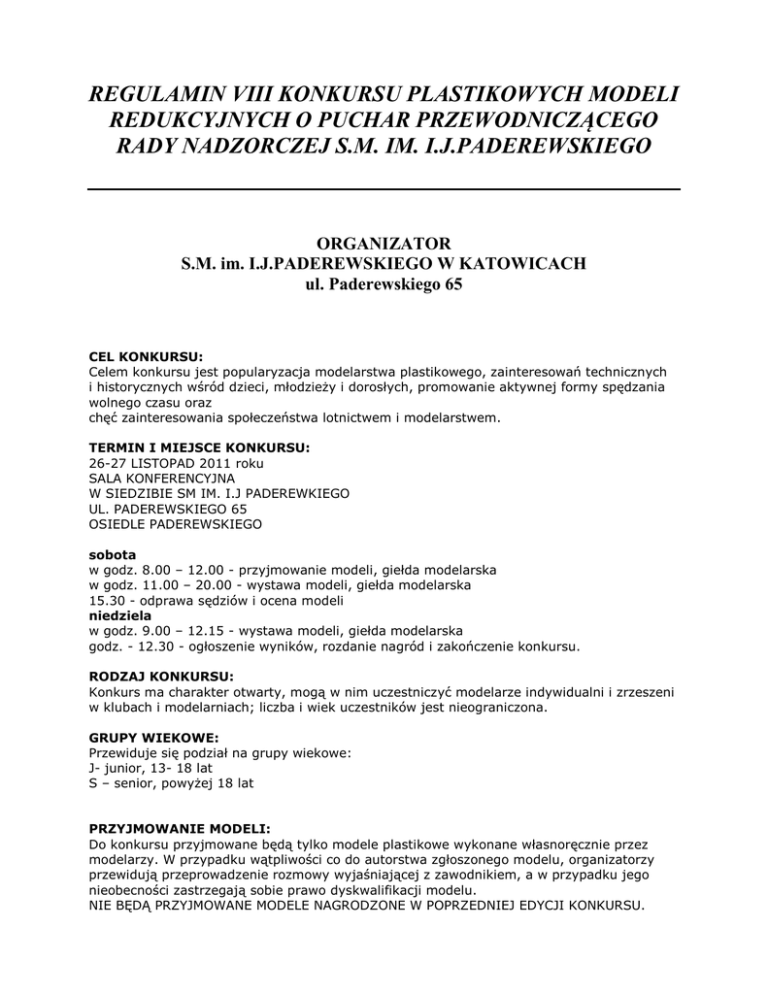 REGULAMIN VIII KONKURSU PLASTIKOWYCH MODELI REDUKCYJNYCH O PUCHAR PRZEWODNICZĄCEGO RADY NADZORCZEJ S.M. IM. I.J.PADEREWSKIEGO

ORGANIZATOR
S.M. im. I.J.PADEREWSKIEGO W KATOWICACH
ul. Paderewskiego 65

CEL KONKURSU:
Celem konkursu jest popularyzacja modelarstwa plastikowego, zainteresowań technicznych i historycznych wśród dzieci, młodzieży i dorosłych, promowanie aktywnej formy spędzania wolnego czasu oraz
chęć zainteresowania społeczeństwa lotnictwem i modelarstwem.

TERMIN I MIEJSCE KONKURSU:
26-27 LISTOPAD 2011 roku
SALA KONFERENCYJNA
W SIEDZIBIE SM IM. I.J PADEREWKIEGO
UL. PADEREWSKIEGO 65
OSIEDLE PADEREWSKIEGO

sobota
w godz. 8.00 – 12.00 - przyjmowanie modeli, giełda modelarska
w godz. 11.00 – 20.00 - wystawa modeli, giełda modelarska
15.30 - odprawa sędziów i ocena modeli
niedziela
w godz. 9.00 – 12.15 - wystawa modeli, giełda modelarska
godz. - 12.30 - ogłoszenie wyników, rozdanie nagród i zakończenie konkursu.

RODZAJ KONKURSU:
Konkurs ma charakter otwarty, mogą w nim uczestniczyć modelarze indywidualni i zrzeszeni w klubach i modelarniach; liczba i wiek uczestników jest nieograniczona.

GRUPY WIEKOWE:
Przewiduje się podział na grupy wiekowe:
J- junior, 13- 18 lat
S – senior, powyżej 18 lat

PRZYJMOWANIE MODELI:
Do konkursu przyjmowane będą tylko modele plastikowe wykonane własnoręcznie przez modelarzy. W przypadku wątpliwości co do autorstwa zgłoszonego modelu, organizatorzy przewidują przeprowadzenie rozmowy wyjaśniającej z zawodnikiem, a w przypadku jego nieobecności zastrzegają sobie prawo dyskwalifikacji modelu.
NIE BĘDĄ PRZYJMOWANE MODELE NAGRODZONE W POPRZEDNIEJ EDYCJI KONKURSU.